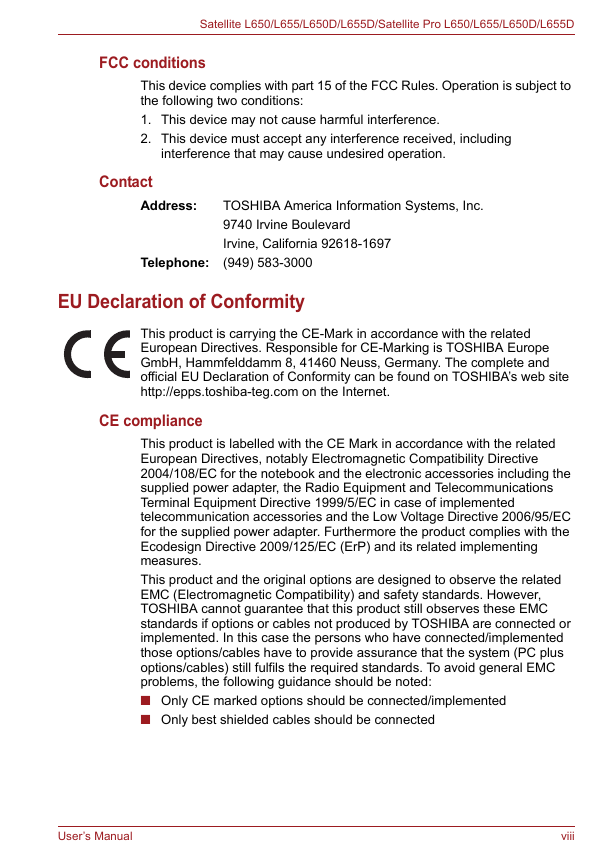 Satellite L650/L655/L650D/L655D/Satellite Pro L650/L655/L650D/L655D

FCC conditions

This device complies with part 15 of the FCC Rules. Operation is subject to the following two conditions:

1. This device may not cause harmful interference.
2. This device must accept any interference received, including interference that may cause undesired operation.

Contact

Address: TOSHIBA America Information Systems, Inc.
9740 Irvine Boulevard
Irvine, California 92618-1697

Telephone: (949) 583-3000

EU Declaration of Conformity

CE

This product is carrying the CE-Mark in accordance with the related European Directives. Responsible for CE-Marking is TOSHIBA Europe GmbH, Hammfelddamm 8, 41460 Neuss, Germany. The complete and official EU Declaration of Conformity can be found on TOSHIBA's web site http://epps.toshiba-teg.com on the Internet.

CE compliance

This product is labelled with the CE Mark in accordance with the related European Directives, notably Electromagnetic Compatibility Directive 2004/108/EC for the notebook and the electronic accessories including the supplied power adapter, the Radio Equipment and Telecommunications Terminal Equipment Directive 1999/5/EC in case of implemented telecommunication accessories and the Low Voltage Directive 2006/95/EC for the supplied power adapter. Furthermore the product complies with the Ecodesign Directive 2009/125/EC (ErP) and its related implementing measures.

This product and the original options are designed to observe the related EMC (Electromagnetic Compatibility) and safety standards. However, TOSHIBA cannot guarantee that this product still observes these EMC standards if options or cables not produced by TOSHIBA are connected or implemented. In this case the persons who have connected/implemented those options/cables have to provide assurance that the system (PC plus options/cables) still fulfils the required standards. To avoid general EMC problems, the following guidance should be noted:

■ Only CE marked options should be connected/implemented
■ Only best shielded cables should be connected

User's Manual viii